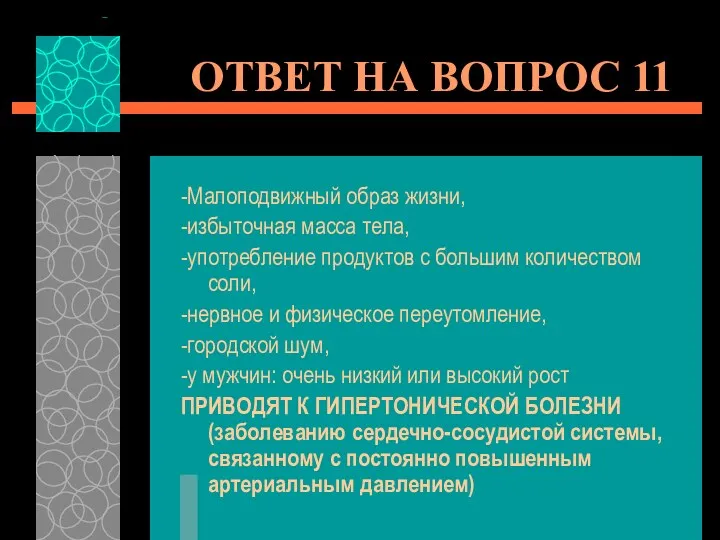 ОТВЕТ НА ВОПРОС 11

-Малоподвижный образ жизни,
-избыточная масса тела,
-употребление продуктов с большим количеством соли,
-нервное и физическое переутомление,
-городской шум,
-у мужчин: очень низкий или высокий рост
ПРИВОДЯТ К ГИПЕРТОНИЧЕСКОЙ БОЛЕЗНИ (заболеванию сердечно-сосудистой системы, связанному с постоянно повышенным артериальным давлением)